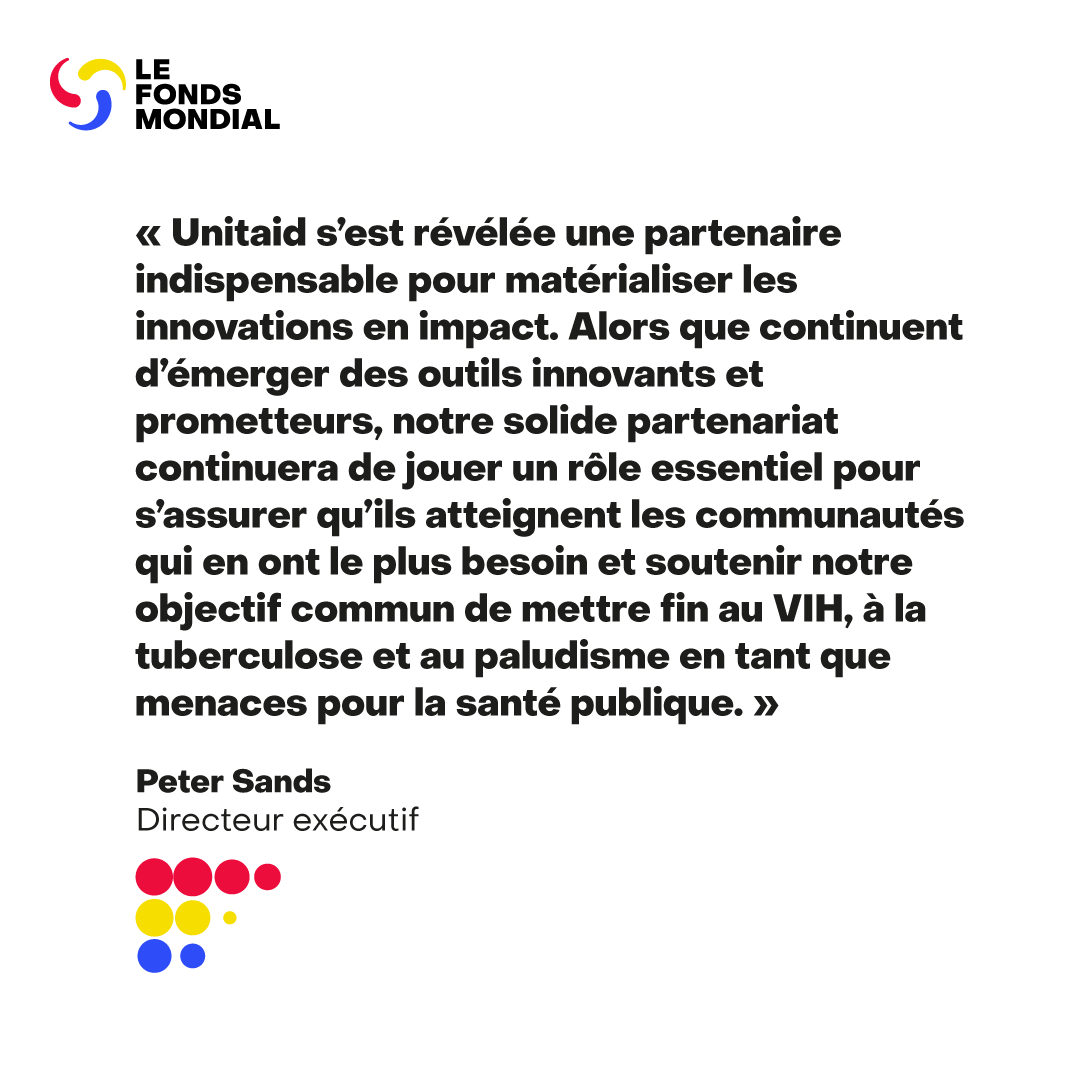 LE
FONDS
MONDIAL

« Unitaid s’est révélée une partenaire indispensable pour matérialiser les innovations en impact. Alors que continuent d’émerger des outils innovants et prometteurs, notre solide partenariat continuera de jouer un rôle essentiel pour s’assurer qu’ils atteignent les communautés qui en ont le plus besoin et soutenir notre objectif commun de mettre fin au VIH, à la tuberculose et au paludisme en tant que menaces pour la santé publique. »

Peter Sands
Directeur exécutif